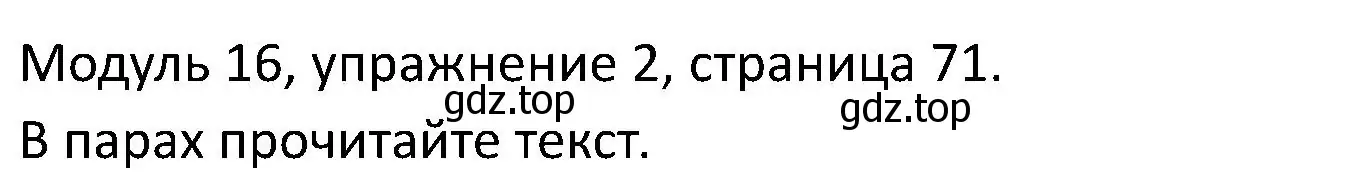 Модуль 16, упражнение 2, страница 71.
gdz.top gdz.top
В парах прочитайте текст.